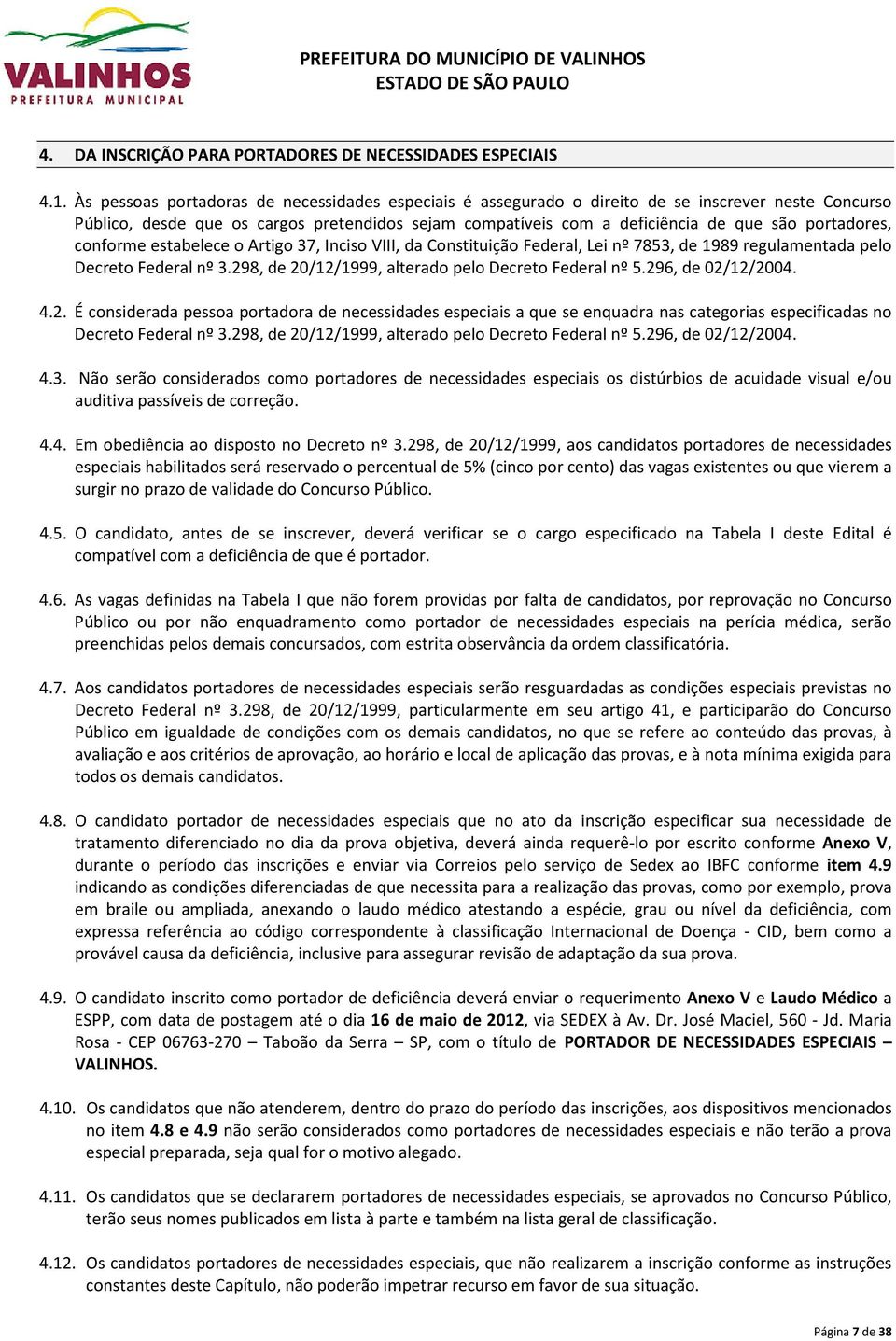 VALINHOS
PREFEITURA MUNICIPAL

PREFEITURA DO MUNICÍPIO DE VALINHOS
ESTADO DE SÃO PAULO

4. DA INSCRIÇÃO PARA PORTADORES DE NECESSIDADES ESPECIAIS

4.1. Às pessoas portadoras de necessidades especiais é assegurado o direito de se inscrever neste Concurso Público, desde que os cargos pretendidos sejam compatíveis com a deficiência de que são portadores, conforme estabelece o Artigo 37, Inciso VIII, da Constituição Federal, Lei nº 7853, de 1989 regulamentada pelo Decreto Federal nº 3.298, de 20/12/1999, alterado pelo Decreto Federal nº 5.296, de 02/12/2004.

4.2. É considerada pessoa portadora de necessidades especiais a que se enquadra nas categorias especificadas no Decreto Federal nº 3.298, de 20/12/1999, alterado pelo Decreto Federal nº 5.296, de 02/12/2004.

4.3. Não serão considerados como portadores de necessidades especiais os distúrbios de acuidade visual e/ou auditiva passíveis de correção.

4.4. Em obediência ao disposto no Decreto nº 3.298, de 20/12/1999, aos candidatos portadores de necessidades especiais habilitados será reservado o percentual de 5% (cinco por cento) das vagas existentes ou que vierem a surgir no prazo de validade do Concurso Público.

4.5. O candidato, antes de se inscrever, deverá verificar se o cargo especificado na Tabela I deste Edital é compatível com a deficiência de que é portador.

4.6. As vagas definidas na Tabela I que não forem providas por falta de candidatos, por reprovação no Concurso Público ou por não enquadramento como portador de necessidades especiais na perícia médica, serão preenchidas pelos demais concursados, com estrita observância da ordem classificatória.

4.7. Aos candidatos portadores de necessidades especiais serão resguardadas as condições especiais previstas no Decreto Federal nº 3.298, de 20/12/1999, particularmente em seu artigo 41, e participarão do Concurso Público em igualdade de condições com os demais candidatos, no que se refere ao conteúdo das provas, à avaliação e aos critérios de aprovação, ao horário e local de aplicação das provas, e à nota mínima exigida para todos os demais candidatos.

4.8. O candidato portador de necessidades especiais que no ato da inscrição especificar sua necessidade de tratamento diferenciado no dia da prova objetiva, deverá ainda requerê-lo por escrito conforme Anexo V, durante o período das inscrições e enviar via Correios pelo serviço de Sedex ao IBFC conforme item 4.9 indicando as condições diferenciadas de que necessita para a realização das provas, como por exemplo, prova em braile ou ampliada, anexando o laudo médico atestando a espécie, grau ou nível da deficiência, com expressa referência ao código correspondente à classificação Internacional de Doença - CID, bem como a provável causa da deficiência, inclusive para assegurar revisão de adaptação da sua prova.

4.9. O candidato inscrito como portador de deficiência deverá enviar o requerimento Anexo V e Laudo Médico a ESPP, com data de postagem até o dia 16 de maio de 2012, via SEDEX à Av. Dr. José Maciel, 560 - Jd. Maria Rosa - CEP 06763-270 – Taboão da Serra – SP, com o título de PORTADOR DE NECESSIDADES ESPECIAIS – VALINHOS.

4.10. Os candidatos que não atenderem, dentro do prazo do período das inscrições, aos dispositivos mencionados no item 4.8 e 4.9 não serão considerados como portadores de necessidades especiais e não terão a prova especial preparada, seja qual for o motivo alegado.

4.11. Os candidatos que se declararem portadores de necessidades especiais, se aprovados no Concurso Público, terão seus nomes publicados em lista à parte e também na lista geral de classificação.

4.12. Os candidatos portadores de necessidades especiais, que não realizarem a inscrição conforme as instruções constantes deste Capítulo, não poderão impetrar recurso em favor de sua situação.

Página 7 de 38